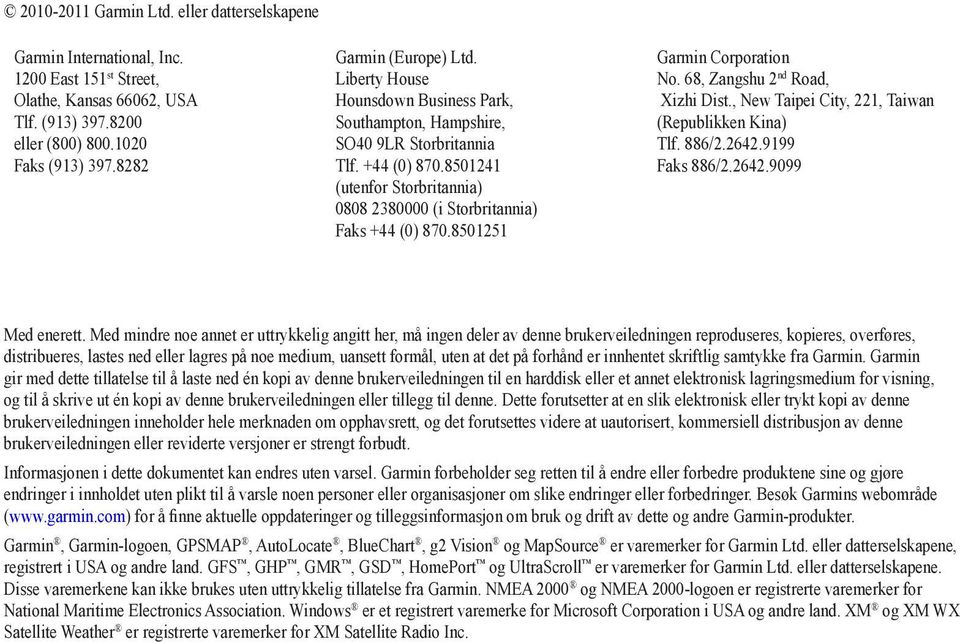 © 2010-2011 Garmin Ltd. eller datterselskapene

Garmin International, Inc.
1200 East 151$^{st}$ Street,
Olathe, Kansas 66062, USA
Tlf. (913) 397.8200
eller (800) 800.1020
Faks (913) 397.8282

Garmin (Europe) Ltd.
Liberty House
Hounsdown Business Park,
Southampton, Hampshire,
SO40 9LR Storbritannia
Tlf. +44 (0) 870.8501241
(utenfor Storbritannia)
0808 2380000 (i Storbritannia)
Faks +44 (0) 870.8501251

Garmin Corporation
No. 68, Zangshu 2$^{nd}$ Road,
Xizhi Dist., New Taipei City, 221, Taiwan
(Republikken Kina)
Tlf. 886/2.2642.9199
Faks 886/2.2642.9099

Med enerett. Med mindre noe annet er uttrykkelig angitt her, må ingen deler av denne brukerveiledningen reproduseres, kopieres, overføres, distribueres, lastes ned eller lagres på noe medium, uansett formål, uten at det på forhånd er innhentet skriftlig samtykke fra Garmin. Garmin gir med dette tillatelse til å laste ned én kopi av denne brukerveiledningen til en harddisk eller et annet elektronisk lagringsmedium for visning, og til å skrive ut én kopi av denne brukerveiledningen eller tillegg til denne. Dette forutsetter at en slik elektronisk eller trykt kopi av denne brukerveiledningen inneholder hele merknaden om opphavsrett, og det forutsettes videre at uautorisert, kommersiell distribusjon av denne brukerveiledningen eller reviderte versjoner er strengt forbudt.

Informasjonen i dette dokumentet kan endres uten varsel. Garmin forbeholder seg retten til å endre eller forbedre produktene sine og gjøre endringer i innholdet uten plikt til å varsle noen personer eller organisasjoner om slike endringer eller forbedringer. Besøk Garmins webområde (www.garmin.com) for å finne aktuelle oppdateringer og tilleggsinformasjon om bruk og drift av dette og andre Garmin-produkter.

Garmin®, Garmin-logoen, GPSMAP®, AutoLocate®, BlueChart®, g2 Vision® og MapSource® er varemerker for Garmin Ltd. eller datterselskapene, registrert i USA og andre land. GFS™, GHP™, GMR™, GSD™, HomePort™ og UltraScroll™ er varemerker for Garmin Ltd. eller datterselskapene. Disse varemerkene kan ikke brukes uten uttrykkelig tillatelse fra Garmin. NMEA 2000® og NMEA 2000-logoen er registrerte varemerker for National Maritime Electronics Association. Windows® er et registrert varemerke for Microsoft Corporation i USA og andre land. XM® og XM WX Satellite Weather® er registrerte varemerker for XM Satellite Radio Inc.